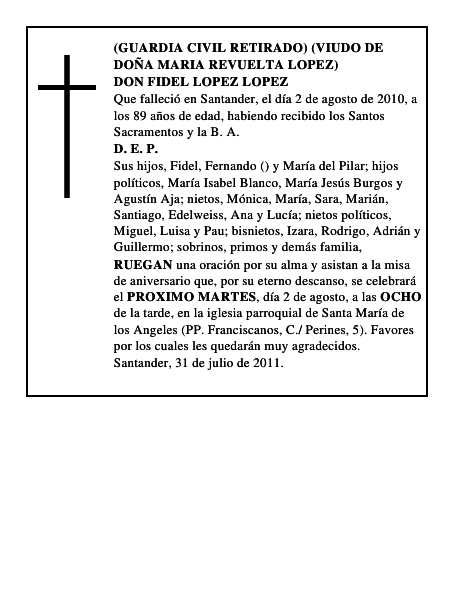 (GUARDIA CIVIL RETIRADO) (VIUDO DE DOÑA MARIA REVUELTA LOPEZ)
DON FIDEL LOPEZ LOPEZ
Que falleció en Santander, el día 2 de agosto de 2010, a los 89 años de edad, habiendo recibido los Santos Sacramentos y la B. A.
D. E. P.
Sus hijos, Fidel, Fernando () y María del Pilar; hijos políticos, María Isabel Blanco, María Jesús Burgos y Agustín Aja; nietos, Mónica, María, Sara, Marián, Santiago, Edelweiss, Ana y Lucía; nietos políticos, Miguel, Luisa y Pau; bisnietos, Izara, Rodrigo, Adrián y Guillermo; sobrinos, primos y demás familia,
RUEGAN una oración por su alma y asistan a la misa de aniversario que, por su eterno descanso, se celebrará el PROXIMO MARTES, día 2 de agosto, a las OCHO de la tarde, en la iglesia parroquial de Santa María de los Angeles (PP. Franciscanos, C./ Perines, 5). Favores por los cuales les quedarán muy agradecidos.
Santander, 31 de julio de 2011.